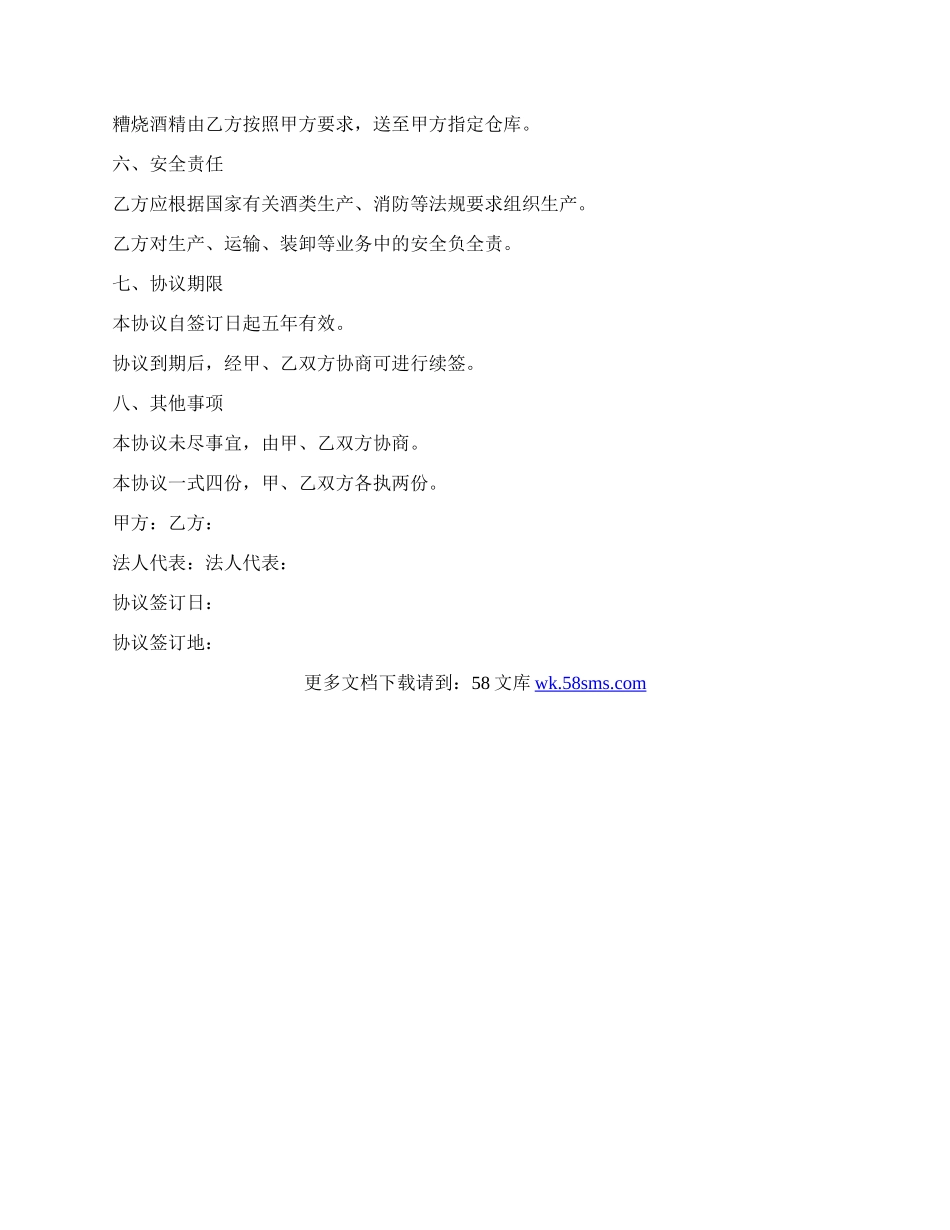 糟烧酒精由乙方按照甲方要求，送至甲方指定仓库。

六、安全责任

乙方应根据国家有关酒类生产、消防等法规要求组织生产。

乙方对生产、运输、装卸等业务中的安全负全责。

七、协议期限

本协议自签订日起五年有效。

协议到期后，经甲、乙双方协商可进行续签。

八、其他事项

本协议未尽事宜，由甲、乙双方协商。

本协议一式四份，甲、乙双方各执两份。

甲方：乙方：

法人代表：法人代表：

协议签订日：

协议签订地：

更多文档下载请到：58 文库 wk.58sms.com